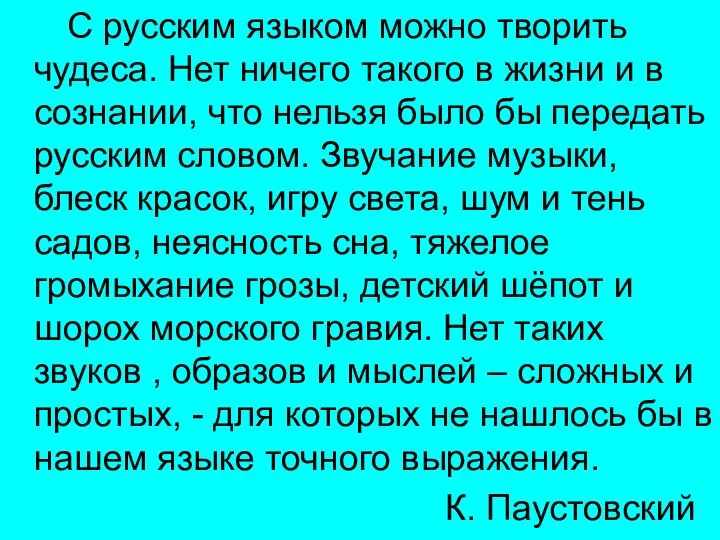 С русским языком можно творить чудеса. Нет ничего такого в жизни и в сознании, что нельзя было бы передать русским словом. Звучание музыки, блеск красок, игру света, шум и тень садов, неясность сна, тяжелое громыхание грозы, детский шёпот и шорох морского гравия. Нет таких звуков , образов и мыслей – сложных и простых, - для которых не нашлось бы в нашем языке точного выражения.

К. Паустовский